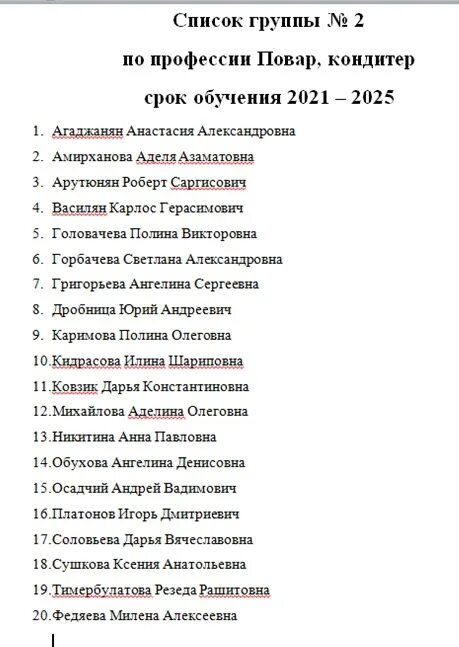 Список группы № 2

по профессии Повар, кондитер

срок обучения 2021 – 2025

1. Агаджанян Анастасия Александровна
2. Амирханова Аделя Азаматовна
3. Арутюнян Роберт Саргисович
4. Василян Карлос Герасимович
5. Головачева Полина Викторовна
6. Горбачева Светлана Александровна
7. Григорьева Ангелина Сергеевна
8. Дробница Юрий Андреевич
9. Каримова Полина Олеговна
10. Кидрасова Илина Шариповна
11. Ковзик Дарья Константиновна
12. Михайлова Аделина Олеговна
13. Никитина Анна Павловна
14. Обухова Ангелина Денисовна
15. Осадчий Андрей Вадимович
16. Платонов Игорь Дмитриевич
17. Соловьева Дарья Вячеславовна
18. Сушкова Ксения Анатольевна
19. Тимербулатова Резеда Рашитовна
20. Федяева Милена Алексеевна